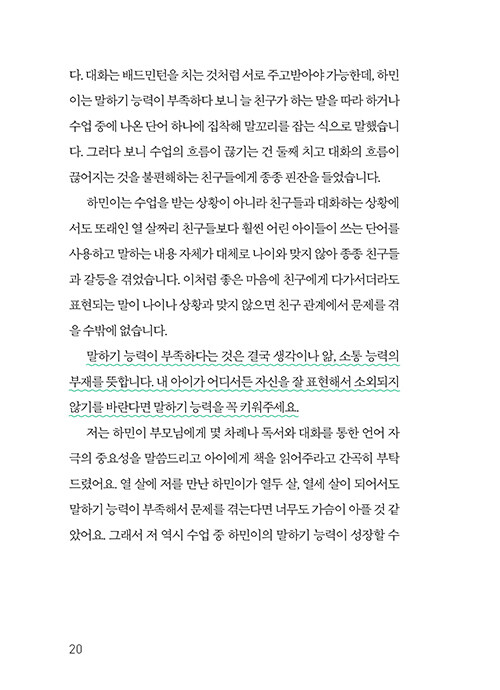 다. 대화는 배드민턴을 치는 것처럼 서로 주고받아야 가능한데, 하민이는 말하기 능력이 부족하다 보니 늘 친구가 하는 말을 따라 하거나 수업 중에 나온 단어 하나에 집착해 말꼬리를 잡는 식으로 말했습니다. 그러다 보니 수업의 흐름이 끊기는 건 둘째 치고 대화의 흐름이 끊어지는 것을 불편해하는 친구들에게 종종 핀잔을 들었습니다.

하민이는 수업을 받는 상황이 아니라 친구들과 대화하는 상황에서도 또래인 열 살짜리 친구들보다 훨씬 어린 아이들이 쓰는 단어를 사용하고 말하는 내용 자체가 대체로 나이와 맞지 않아 종종 친구들과 갈등을 겪었습니다. 이처럼 좋은 마음에 친구에게 다가서더라도 표현되는 말이 나이나 상황과 맞지 않으면 친구 관계에서 문제를 겪을 수밖에 없습니다.

말하기 능력이 부족하다는 것은 결국 생각이나 앎, 소통 능력의 부재를 뜻합니다. 내 아이가 어디서든 자신을 잘 표현해서 소외되지 않기를 바란다면 말하기 능력을 꼭 키워주세요.

저는 하민이 부모님에게 몇 차례나 독서와 대화를 통한 언어 자극의 중요성을 말씀드리고 아이에게 책을 읽어주라고 간곡히 부탁드렸어요. 열 살에 저를 만난 하민이가 열두 살, 열세 살이 되어서도 말하기 능력이 부족해서 문제를 겪는다면 너무도 가슴이 아플 것 같았어요. 그래서 저 역시 수업 중 하민이의 말하기 능력이 성장할 수

20